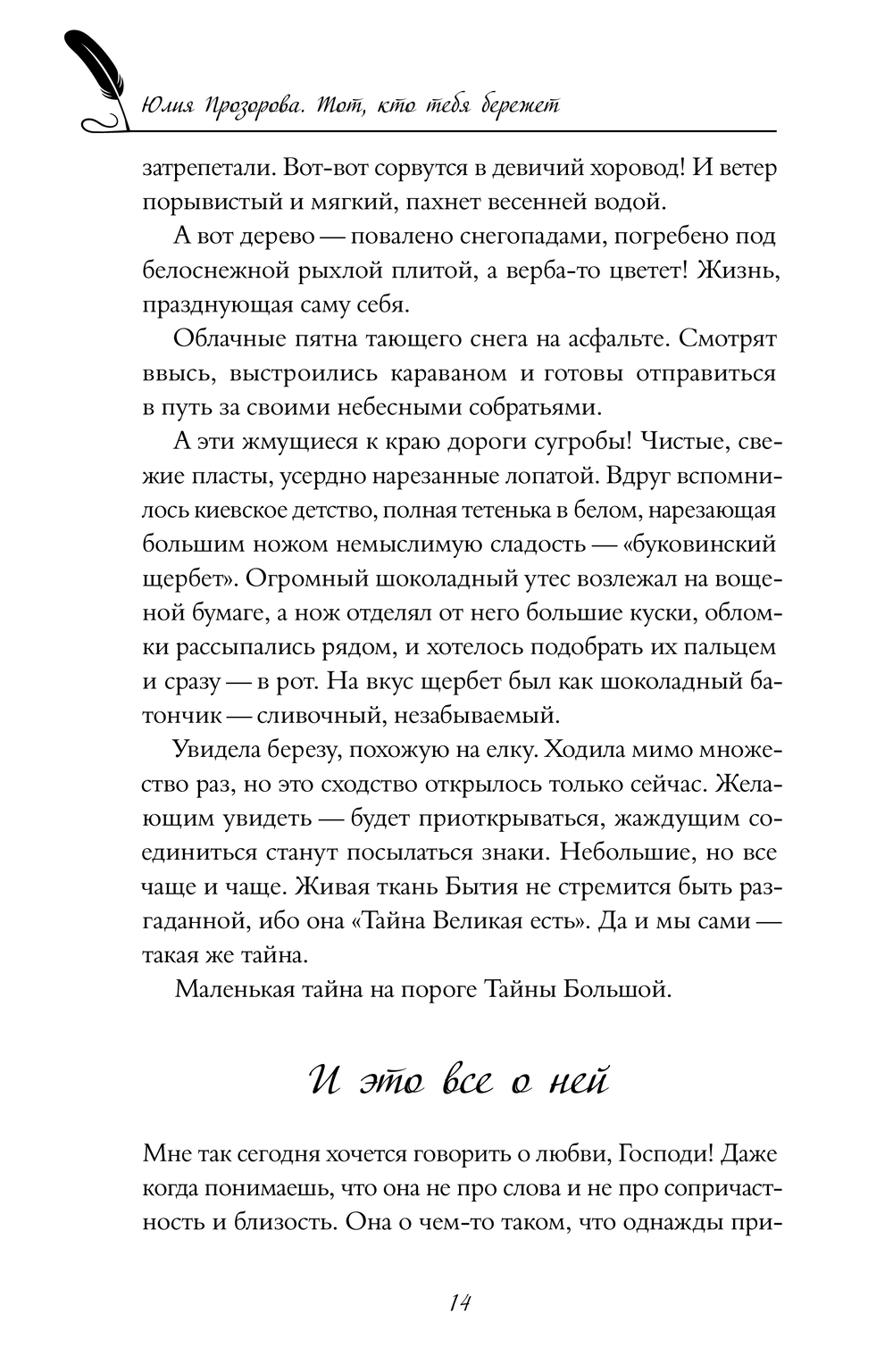 Юлия Прозорова. Тот, кто тебя бережет

затрепетали. Вот-вот сорвутся в девичий хоровод! И ветер порывистый и мягкий, пахнет весенней водой.

А вот дерево — повалено снегопадами, погребено под белоснежной рыхлой плитой, а верба-то цветет! Жизнь, празднующая саму себя.

Облачные пятна тающего снега на асфальте. Смотрят ввысь, выстроились караваном и готовы отправиться в путь за своими небесными собратьями.

А эти жмущиеся к краю дороги сугробы! Чистые, свежие пласты, усердно нарезанные лопатой. Вдруг вспомнилось киевское детство, полная тетенька в белом, нарезающая большим ножом немыслимую сладость — «буковинский щербет». Огромный шоколадный утес возлежал на вощеной бумаге, а нож отделял от него большие куски, обломки рассыпались рядом, и хотелось подобрать их пальцем и сразу — в рот. На вкус щербет был как шоколадный батончик — сливочный, незабываемый.

Увидела березу, похожую на елку. Ходила мимо множество раз, но это сходство открылось только сейчас. Желающим увидеть — будет приоткрываться, жаждущим соединиться станут посылаться знаки. Небольшие, но все чаще и чаще. Живая ткань Бытия не стремится быть разгаданной, ибо она «Тайна Великая есть». Да и мы сами — такая же тайна.

Маленькая тайна на пороге Тайны Большой.

И это все о ней

Мне так сегодня хочется говорить о любви, Господи! Даже когда понимаешь, что она не про слова и не про сопричастность и близость. Она о чем-то таком, что однажды при-

14